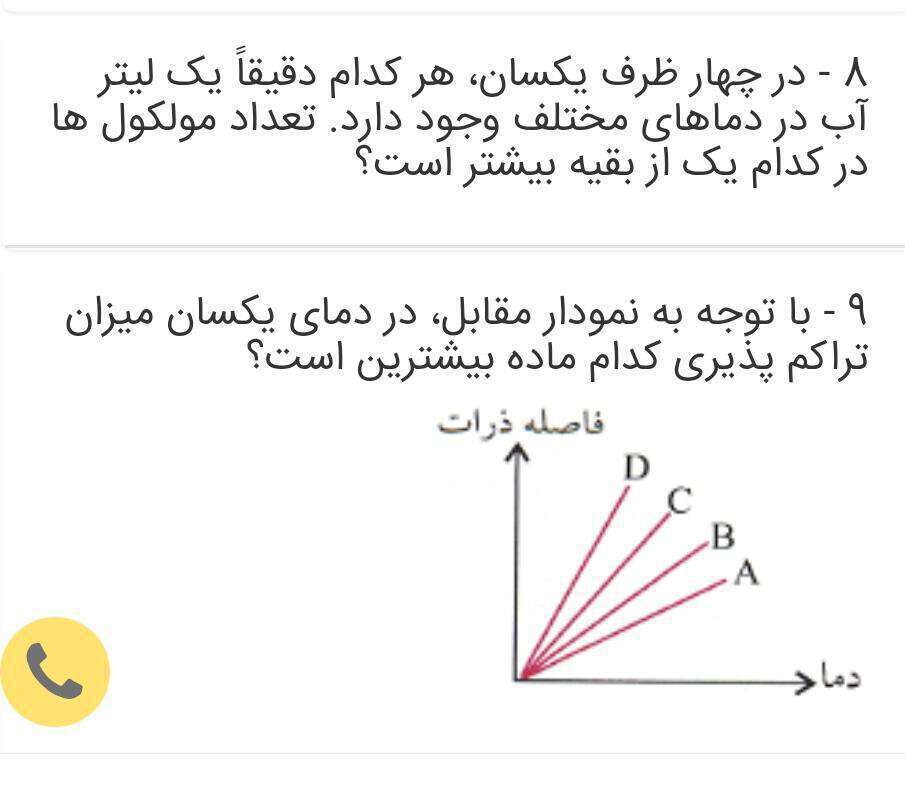 ۸ - در چهار ظرف یکسان، هر کدام دقیقاً یک لیتر آب در دماهای مختلف وجود دارد. تعداد مولکول ها در کدام یک از بقیه بیشتر است؟

۹ - با توجه به نمودار مقابل، در دمای یکسان میزان تراکم پذیری کدام ماده بیشترین است؟

فاصله ذرات
D
C
B
A
دما